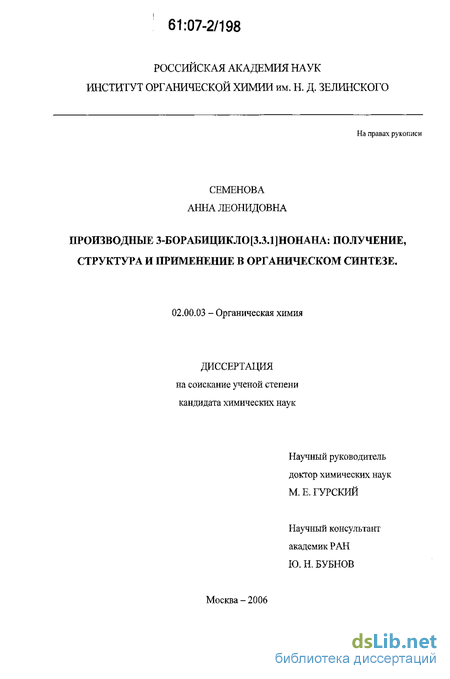 61:07-2/198

РОССИЙСКАЯ АКАДЕМИЯ НАУК
ИНСТИТУТ ОРГАНИЧЕСКОЙ ХИМИИ им. Н. Д. ЗЕЛИНСКОГО

На правах рукописи

СЕМЕНОВА
АННА ЛЕОНИДОВНА

ПРОИЗВОДНЫЕ 3-БОРАБИЦИКЛО[3.3.1]НОНАНА: ПОЛУЧЕНИЕ, СТРУКТУРА И ПРИМЕНЕНИЕ В ОРГАНИЧЕСКОМ СИНТЕЗЕ.

02.00.03 – Органическая химия

ДИССЕРТАЦИЯ
на соискание ученой степени
кандидата химических наук

Научный руководитель
доктор химических наук
М. Е. ГУРСКИЙ

Научный консультант
академик РАН
Ю. Н. БУБНОВ

Москва – 2006

dsLib.net
библиотека диссертаций